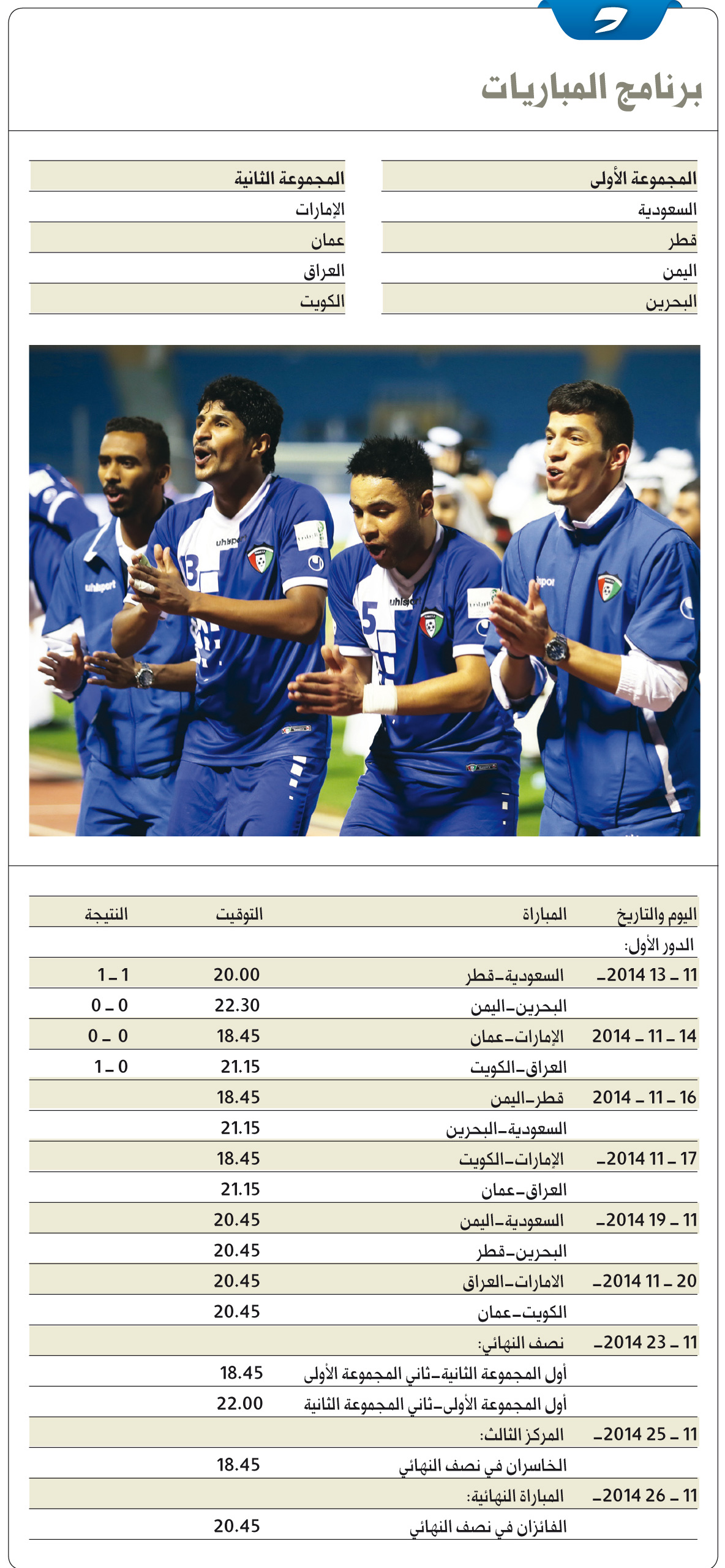 برنامج المباريات

المجموعة الأولى
السعودية
قطر
اليمن
البحرين

المجموعة الثانية
الإمارات
عمان
العراق
الكويت

| اليوم والتاريخ | المباراة | التوقيت | النتيجة |
|---|---|---|---|
| الدور الأول: | | | |
| 11 ـ 13 2014ـ | السعودية-قطر | 20.00 | 1 ـ 1 |
| | البحرين-اليمن | 22.30 | 0 ـ 0 |
| 14 ـ 11 ـ 2014 | الإمارات-عمان | 18.45 | 0 ـ 0 |
| | العراق-الكويت | 21.15 | 0 ـ 1 |
| 16 ـ 11 ـ 2014 | قطر-اليمن | 18.45 | |
| | السعودية-البحرين | 21.15 | |
| 17 ـ 11 2014ـ | الإمارات-الكويت | 18.45 | |
| | العراق-عمان | 21.15 | |
| 11 ـ 19 2014ـ | السعودية-اليمن | 20.45 | |
| | البحرين-قطر | 20.45 | |
| 20 ـ 11 2014ـ | الامارات-العراق | 20.45 | |
| | الكويت-عمان | 20.45 | |
| 11 ـ 23 2014ـ | نصف النهائي: | | |
| | أول المجموعة الثانية-ثاني المجموعة الأولى | 18.45 | |
| | أول المجموعة الأولى-ثاني المجموعة الثانية | 22.00 | |
| 11 ـ 25 2014ـ | المركز الثالث: | | |
| | الخاسران في نصف النهائي | 18.45 | |
| 11 ـ 26 2014ـ | المباراة النهائية: | | |
| | الفائزان في نصف النهائي | 20.45 | |